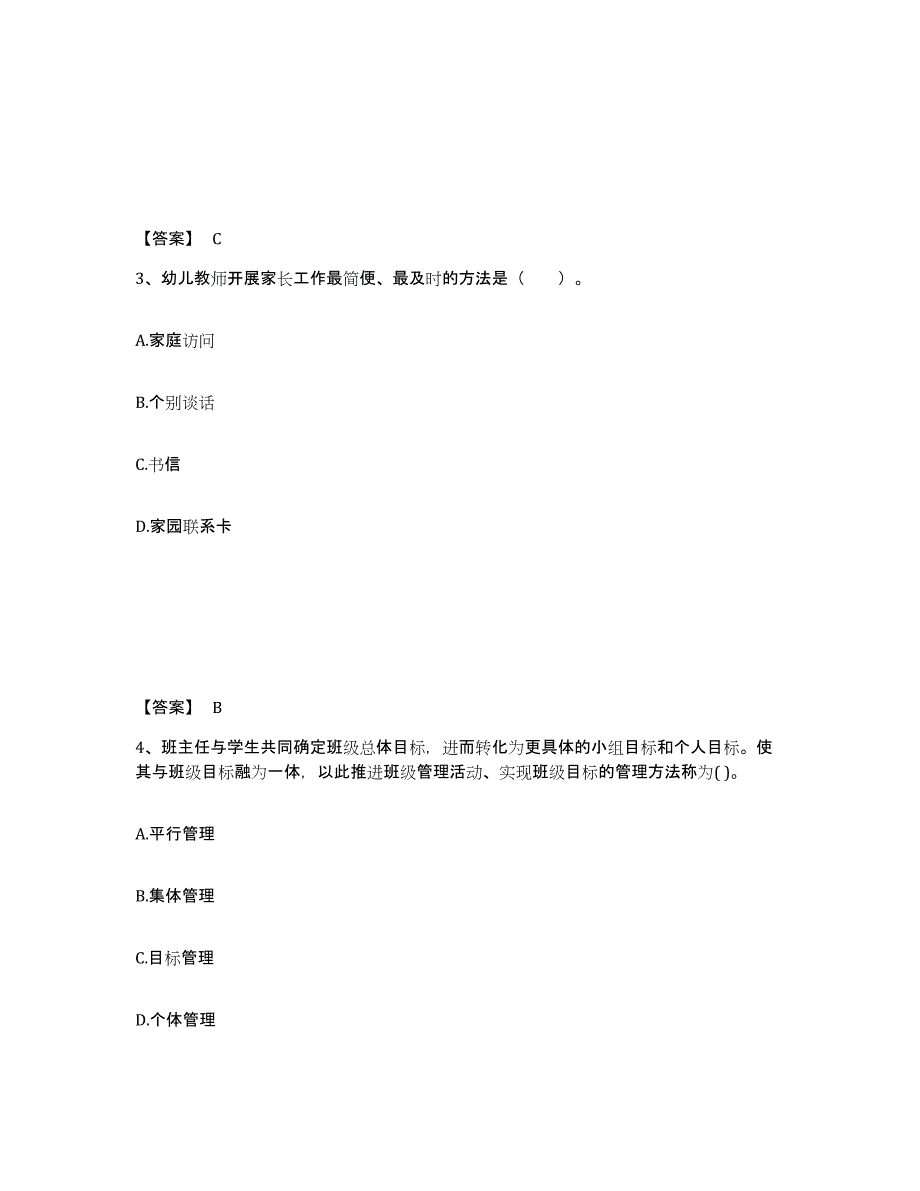 【答案】 C

3、幼儿教师开展家长工作最简便、最及时的方法是（ ）。

A.家庭访问

B.个别谈话

C.书信

D.家园联系卡

【答案】 B

4、班主任与学生共同确定班级总体目标，进而转化为更具体的小组目标和个人目标。使其与班级目标融为一体，以此推进班级管理活动、实现班级目标的管理方法称为( )。

A.平行管理

B.集体管理

C.目标管理

D.个体管理